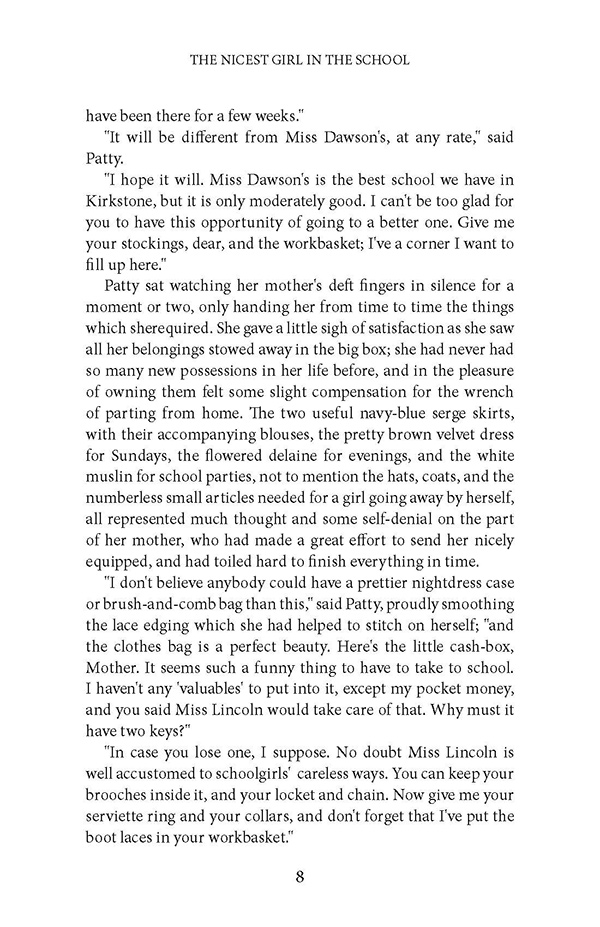 THE NICEST GIRL IN THE SCHOOL

have been there for a few weeks."

"It will be different from Miss Dawson's, at any rate," said Patty.

"I hope it will. Miss Dawson's is the best school we have in Kirkstone, but it is only moderately good. I can't be too glad for you to have this opportunity of going to a better one. Give me your stockings, dear, and the workbasket; I've a corner I want to fill up here."

Patty sat watching her mother's deft fingers in silence for a moment or two, only handing her from time to time the things which sherequired. She gave a little sigh of satisfaction as she saw all her belongings stowed away in the big box; she had never had so many new possessions in her life before, and in the pleasure of owning them felt some slight compensation for the wrench of parting from home. The two useful navy-blue serge skirts, with their accompanying blouses, the pretty brown velvet dress for Sundays, the flowered delaine for evenings, and the white muslin for school parties, not to mention the hats, coats, and the numberless small articles needed for a girl going away by herself, all represented much thought and some self-denial on the part of her mother, who had made a great effort to send her nicely equipped, and had toiled hard to finish everything in time.

"I don't believe anybody could have a prettier nightdress case or brush-and-comb bag than this," said Patty, proudly smoothing the lace edging which she had helped to stitch on herself; "and the clothes bag is a perfect beauty. Here's the little cash-box, Mother. It seems such a funny thing to have to take to school. I haven't any 'valuables' to put into it, except my pocket money, and you said Miss Lincoln would take care of that. Why must it have two keys?"

"In case you lose one, I suppose. No doubt Miss Lincoln is well accustomed to schoolgirls' careless ways. You can keep your brooches inside it, and your locket and chain. Now give me your serviette ring and your collars, and don't forget that I've put the boot laces in your workbasket."

8